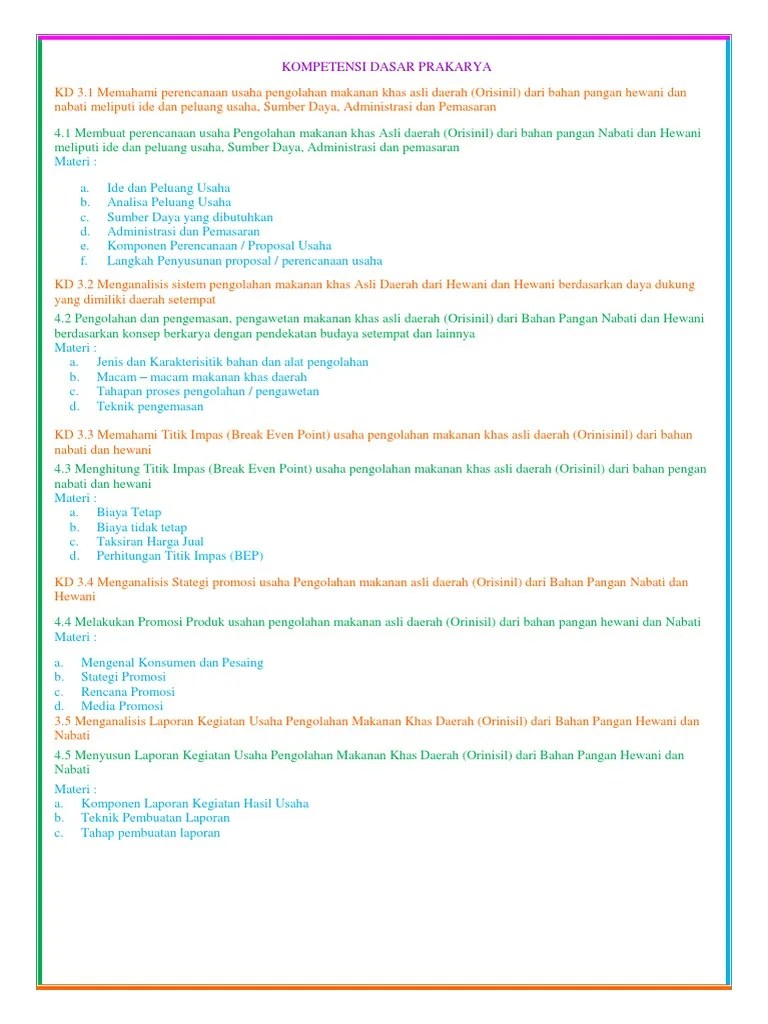 KOMPETENSI DASAR PRAKARYA

KD 3.1 Memahami perencanaan usaha pengolahan makanan khas asli daerah (Orisinil) dari bahan pangan hewani dan nabati meliputi ide dan peluang usaha, Sumber Daya, Administrasi dan Pemasaran

4.1 Membuat perencanaan usaha Pengolahan makanan khas Asli daerah (Orisinil) dari bahan pangan Nabati dan Hewani meliputi ide dan peluang usaha, Sumber Daya, Administrasi dan pemasaran
Materi :

a. Ide dan Peluang Usaha
b. Analisa Peluang Usaha
c. Sumber Daya yang dibutuhkan
d. Administrasi dan Pemasaran
e. Komponen Perencanaan / Proposal Usaha
f. Langkah Penyusunan proposal / perencanaan usaha

KD 3.2 Menganalisis sistem pengolahan makanan khas Asli Daerah dari Hewani dan Hewani berdasarkan daya dukung yang dimiliki daerah setempat

4.2 Pengolahan dan pengemasan, pengawetan makanan khas asli daerah (Orisinil) dari Bahan Pangan Nabati dan Hewani berdasarkan konsep berkarya dengan pendekatan budaya setempat dan lainnya
Materi :
a. Jenis dan Karakterisitik bahan dan alat pengolahan
b. Macam – macam makanan khas daerah
c. Tahapan proses pengolahan / pengawetan
d. Teknik pengemasan

KD 3.3 Memahami Titik Impas (Break Even Point) usaha pengolahan makanan khas asli daerah (Orinisinil) dari bahan nabati dan hewani

4.3 Menghitung Titik Impas (Break Even Point) usaha pengolahan makanan khas asli daerah (Orisinil) dari bahan pengan nabati dan hewani
Materi :
a. Biaya Tetap
b. Biaya tidak tetap
c. Taksiran Harga Jual
d. Perhitungan Titik Impas (BEP)

KD 3.4 Menganalisis Stategi promosi usaha Pengolahan makanan asli daerah (Orisinil) dari Bahan Pangan Nabati dan Hewani

4.4 Melakukan Promosi Produk usahan pengolahan makanan asli daerah (Orinisil) dari bahan pangan hewani dan Nabati
Materi :

a. Mengenal Konsumen dan Pesaing
b. Stategi Promosi
c. Rencana Promosi
d. Media Promosi
3.5 Menganalisis Laporan Kegiatan Usaha Pengolahan Makanan Khas Daerah (Orinisil) dari Bahan Pangan Hewani dan Nabati

4.5 Menyusun Laporan Kegiatan Usaha Pengolahan Makanan Khas Daerah (Orinisil) dari Bahan Pangan Hewani dan Nabati

Materi :
a. Komponen Laporan Kegiatan Hasil Usaha
b. Teknik Pembuatan Laporan
c. Tahap pembuatan laporan